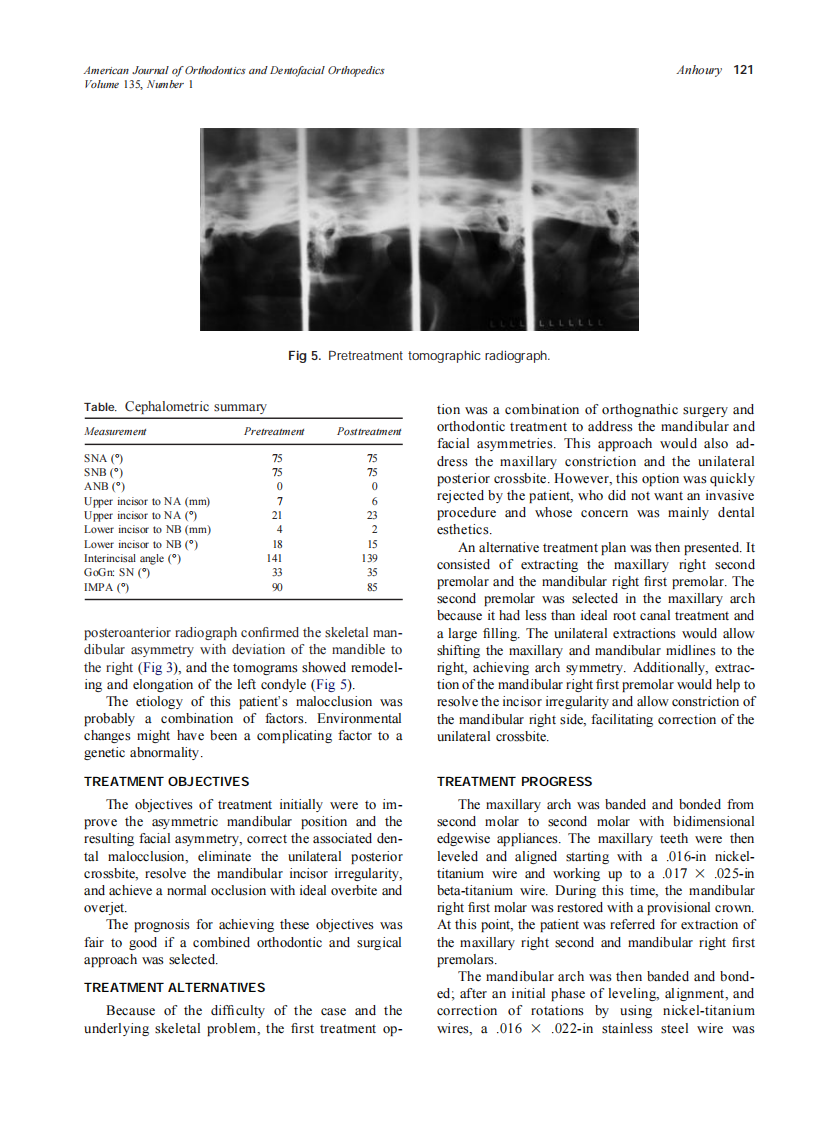 American Journal of Orthodontics and Dentofacial Orthopedics
Volume 135, Number 1

Anhoury 121

Fig 5. Pretreatment tomographic radiograph.

Table. Cephalometric summary

| Measurement | Pretreatment | Posttreatment |
|---|---|---|
| SNA (°) | 75 | 75 |
| SNB (°) | 75 | 75 |
| ANB (°) | 0 | 0 |
| Upper incisor to NA (mm) | 7 | 6 |
| Upper incisor to NA (°) | 21 | 23 |
| Lower incisor to NB (mm) | 4 | 2 |
| Lower incisor to NB (°) | 18 | 15 |
| Interincisal angle (°) | 141 | 139 |
| GoGn: SN (°) | 33 | 35 |
| IMPA (°) | 90 | 85 |

posteroanterior radiograph confirmed the skeletal mandibular asymmetry with deviation of the mandible to the right (Fig 3), and the tomograms showed remodeling and elongation of the left condyle (Fig 5).

The etiology of this patient's malocclusion was probably a combination of factors. Environmental changes might have been a complicating factor to a genetic abnormality.

TREATMENT OBJECTIVES

The objectives of treatment initially were to improve the asymmetric mandibular position and the resulting facial asymmetry, correct the associated dental malocclusion, eliminate the unilateral posterior crossbite, resolve the mandibular incisor irregularity, and achieve a normal occlusion with ideal overbite and overjet.

The prognosis for achieving these objectives was fair to good if a combined orthodontic and surgical approach was selected.

TREATMENT ALTERNATIVES

Because of the difficulty of the case and the underlying skeletal problem, the first treatment option was a combination of orthognathic surgery and orthodontic treatment to address the mandibular and facial asymmetries. This approach would also address the maxillary constriction and the unilateral posterior crossbite. However, this option was quickly rejected by the patient, who did not want an invasive procedure and whose concern was mainly dental esthetics.

An alternative treatment plan was then presented. It consisted of extracting the maxillary right second premolar and the mandibular right first premolar. The second premolar was selected in the maxillary arch because it had less than ideal root canal treatment and a large filling. The unilateral extractions would allow shifting the maxillary and mandibular midlines to the right, achieving arch symmetry. Additionally, extraction of the mandibular right first premolar would help to resolve the incisor irregularity and allow constriction of the mandibular right side, facilitating correction of the unilateral crossbite.

TREATMENT PROGRESS

The maxillary arch was banded and bonded from second molar to second molar with bidimensional edgewise appliances. The maxillary teeth were then leveled and aligned starting with a .016-in nickel-titanium wire and working up to a .017 × .025-in beta-titanium wire. During this time, the mandibular right first molar was restored with a provisional crown. At this point, the patient was referred for extraction of the maxillary right second and mandibular right first premolars.

The mandibular arch was then banded and bonded; after an initial phase of leveling, alignment, and correction of rotations by using nickel-titanium wires, a .016 × .022-in stainless steel wire was